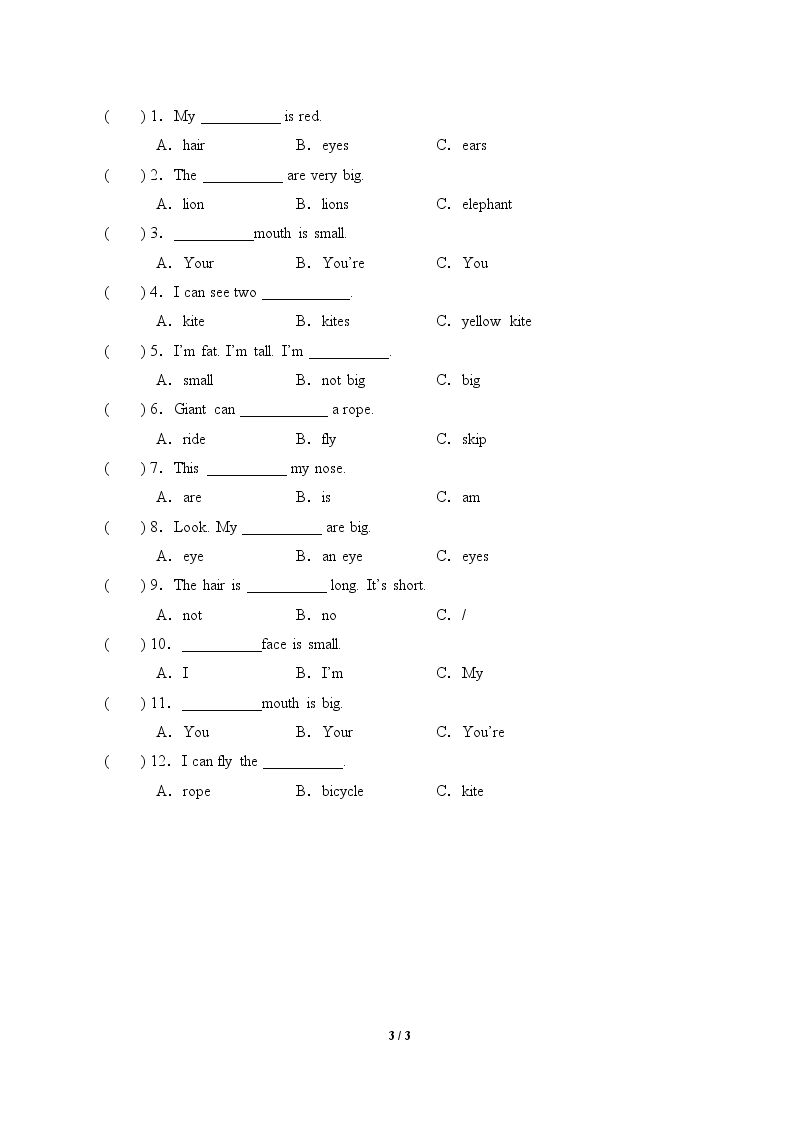 (　　) 1. My ____ is red.

A. hair　B. eyes　C. ears

(　　) 2. The ____ are very big.

A. lion　B. lions　C. elephant

(　　) 3. ____mouth is small.

A. Your　B. You're　C. You

(　　) 4. I can see two ____.

A. kite　B. kites　C. yellow kite

(　　) 5. I'm fat. I'm tall. I'm ____.

A. small　B. not big　C. big

(　　) 6. Giant can ____ a rope.

A. ride　B. fly　C. skip

(　　) 7. This ____ my nose.

A. are　B. is　C. am

(　　) 8. Look. My ____ are big.

A. eye　B. an eye　C. eyes

(　　) 9. The hair is ____ long. It's short.

A. not　B. no　C. /

(　　) 10. ____face is small.

A. I　B. I'm　C. My

(　　) 11. ____mouth is big.

A. You　B. Your　C. You're

(　　) 12. I can fly the ____.

A. rope　B. bicycle　C. kite

3 / 3